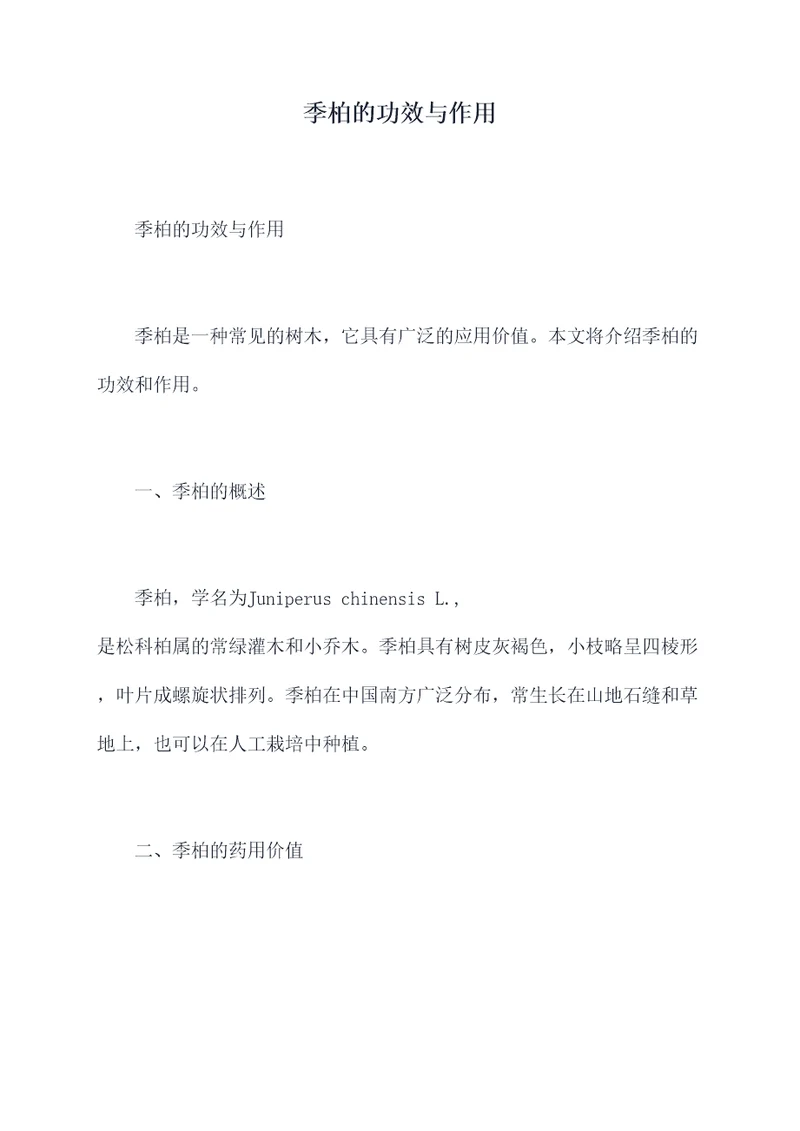 季柏的功效与作用

季柏的功效与作用

季柏是一种常见的树木，它具有广泛的应用价值。本文将介绍季柏的功效和作用。

一、季柏的概述

季柏，学名为Juniperus chinensis L.，是松科柏属的常绿灌木和小乔木。季柏具有树皮灰褐色，小枝略呈四棱形，叶片成螺旋状排列。季柏在中国南方广泛分布，常生长在山地石缝和草地上，也可以在人工栽培中种植。

二、季柏的药用价值